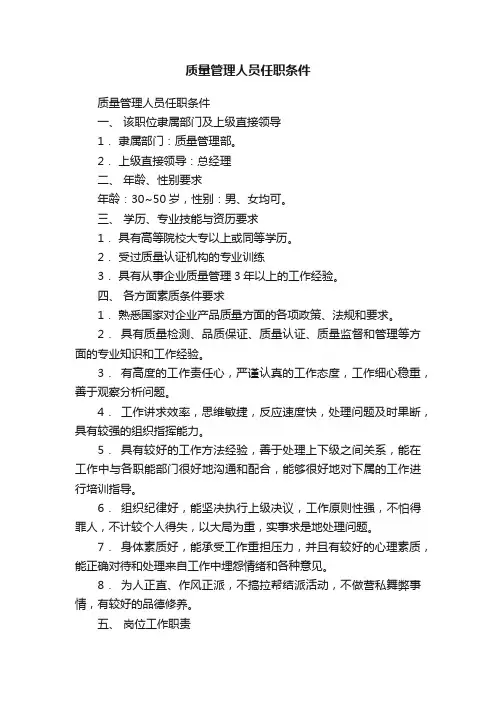 质量管理人员任职条件

质量管理人员任职条件

一、 该职位隶属部门及上级直接领导

1． 隶属部门：质量管理部。

2． 上级直接领导：总经理

二、 年龄、性别要求

年龄：30~50 岁，性别：男、女均可。

三、 学历、专业技能与资历要求

1． 具有高等院校大专以上或同等学历。

2． 受过质量认证机构的专业训练

3． 具有从事企业质量管理 3 年以上的工作经验。

四、 各方面素质条件要求

1． 熟悉国家对企业产品质量方面的各项政策、法规和要求。

2． 具有质量检测、品质保证、质量认证、质量监督和管理等方面的专业知识和工作经验。

3． 有高度的工作责任心，严谨认真的工作态度，工作细心稳重，善于观察分析问题。

4． 工作讲求效率，思维敏捷，反应速度快，处理问题及时果断，具有较强的组织指挥能力。

5． 具有较好的工作方法经验，善于处理上下级之间关系，能在工作中与各职能部门很好地沟通和配合，能够很好地对下属的工作进行培训指导。

6． 组织纪律好，能坚决执行上级决议，工作原则性强，不怕得罪人，不计较个人得失，以大局为重，实事求是地处理问题。

7． 身体素质好，能承受工作重担压力，并且有较好的心理素质，能正确对待和处理来自工作中埋怨情绪和各种意见。

8． 为人正直、作风正派，不搞拉帮结派活动，不做营私舞弊事情，有较好的品德修养。

五、 岗位工作职责